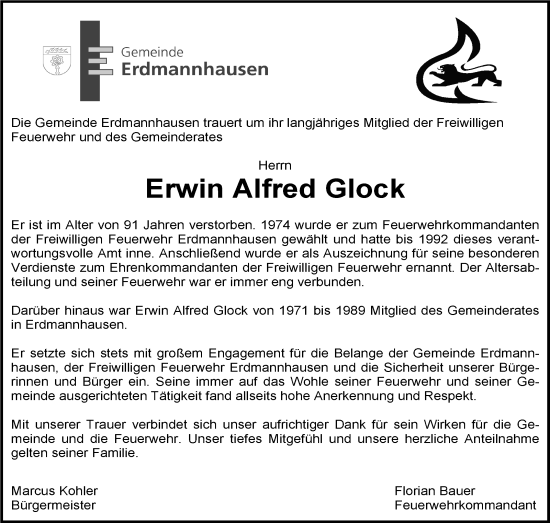 Gemeinde
Erdmannhausen

Die Gemeinde Erdmannhausen trauert um ihr langjähriges Mitglied der Freiwilligen Feuerwehr und des Gemeinderates

Herrn

Erwin Alfred Glock

Er ist im Alter von 91 Jahren verstorben. 1974 wurde er zum Feuerwehrkommandanten der Freiwilligen Feuerwehr Erdmannhausen gewählt und hatte bis 1992 dieses verantwortungsvolle Amt inne. Anschließend wurde er als Auszeichnung für seine besonderen Verdienste zum Ehrenkommandanten der Freiwilligen Feuerwehr ernannt. Der Altersabteilung und seiner Feuerwehr war er immer eng verbunden.

Darüber hinaus war Erwin Alfred Glock von 1971 bis 1989 Mitglied des Gemeinderates in Erdmannhausen.

Er setzte sich stets mit großem Engagement für die Belange der Gemeinde Erdmannhausen, der Freiwilligen Feuerwehr Erdmannhausen und die Sicherheit unserer Bürgerinnen und Bürger ein. Seine immer auf das Wohle seiner Feuerwehr und seiner Gemeinde ausgerichteten Tätigkeit fand allseits hohe Anerkennung und Respekt.

Mit unserer Trauer verbindet sich unser aufrichtiger Dank für sein Wirken für die Gemeinde und die Feuerwehr. Unser tiefes Mitgefühl und unsere herzliche Anteilnahme gelten seiner Familie.

Marcus Kohler
Bürgermeister

Florian Bauer
Feuerwehrkommandant